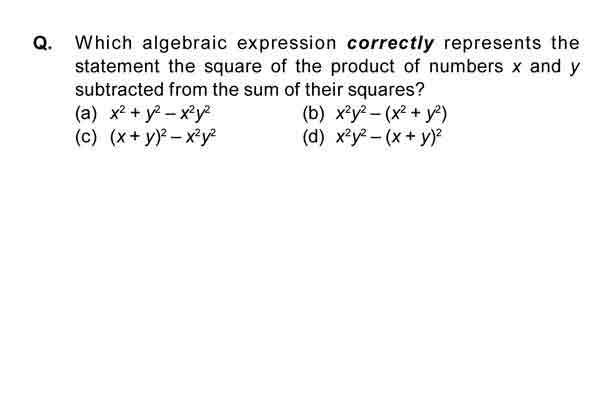 Q. Which algebraic expression correctly represents the statement the square of the product of numbers $x$ and $y$ subtracted from the sum of their squares?

(a) $x^2 + y^2 - x^2y^2$
(b) $x^2y^2 - (x^2 + y^2)$
(c) $(x + y)^2 - x^2y^2$
(d) $x^2y^2 - (x + y)^2$